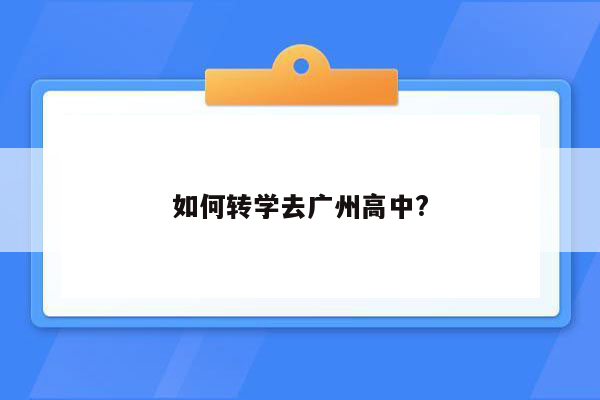 如何转学去广州高中?